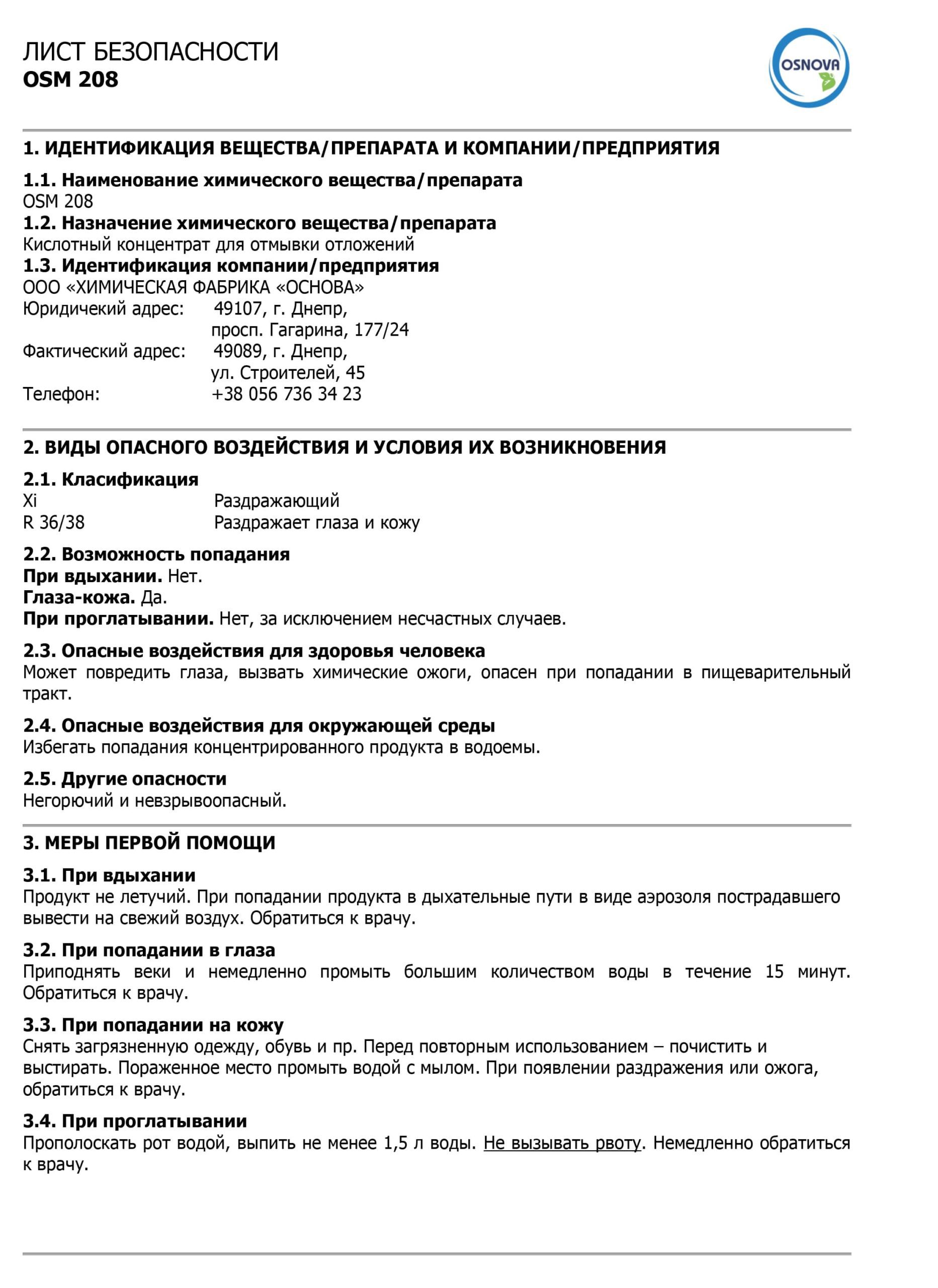 ЛИСТ БЕЗОПАСНОСТИ
OSM 208

OSNOVA

1. ИДЕНТИФИКАЦИЯ ВЕЩЕСТВА/ПРЕПАРАТА И КОМПАНИИ/ПРЕДПРИЯТИЯ

1.1. Наименование химического вещества/препарата
OSM 208
1.2. Назначение химического вещества/препарата
Кислотный концентрат для отмывки отложений
1.3. Идентификация компании/предприятия
ООО «ХИМИЧЕСКАЯ ФАБРИКА «ОСНОВА»
Юридичекий адрес: 49107, г. Днепр,
просп. Гагарина, 177/24
Фактический адрес: 49089, г. Днепр,
ул. Строителей, 45
Телефон: +38 056 736 34 23

2. ВИДЫ ОПАСНОГО ВОЗДЕЙСТВИЯ И УСЛОВИЯ ИХ ВОЗНИКНОВЕНИЯ

2.1. Класификация
Xi Раздражающий
R 36/38 Раздражает глаза и кожу

2.2. Возможность попадания
При вдыхании. Нет.
Глаза-кожа. Да.
При проглатывании. Нет, за исключением несчастных случаев.

2.3. Опасные воздействия для здоровья человека
Может повредить глаза, вызвать химические ожоги, опасен при попадании в пищеварительный тракт.

2.4. Опасные воздействия для окружающей среды
Избегать попадания концентрированного продукта в водоемы.

2.5. Другие опасности
Негорючий и невзрывоопасный.

3. МЕРЫ ПЕРВОЙ ПОМОЩИ

3.1. При вдыхании
Продукт не летучий. При попадании продукта в дыхательные пути в виде аэрозоля пострадавшего вывести на свежий воздух. Обратиться к врачу.

3.2. При попадании в глаза
Приподнять веки и немедленно промыть большим количеством воды в течение 15 минут. Обратиться к врачу.

3.3. При попадании на кожу
Снять загрязненную одежду, обувь и пр. Перед повторным использованием – почистить и выстирать. Пораженное место промыть водой с мылом. При появлении раздражения или ожога, обратиться к врачу.

3.4. При проглатывании
Прополоскать рот водой, выпить не менее 1,5 л воды. Не вызывать рвоту. Немедленно обратиться к врачу.